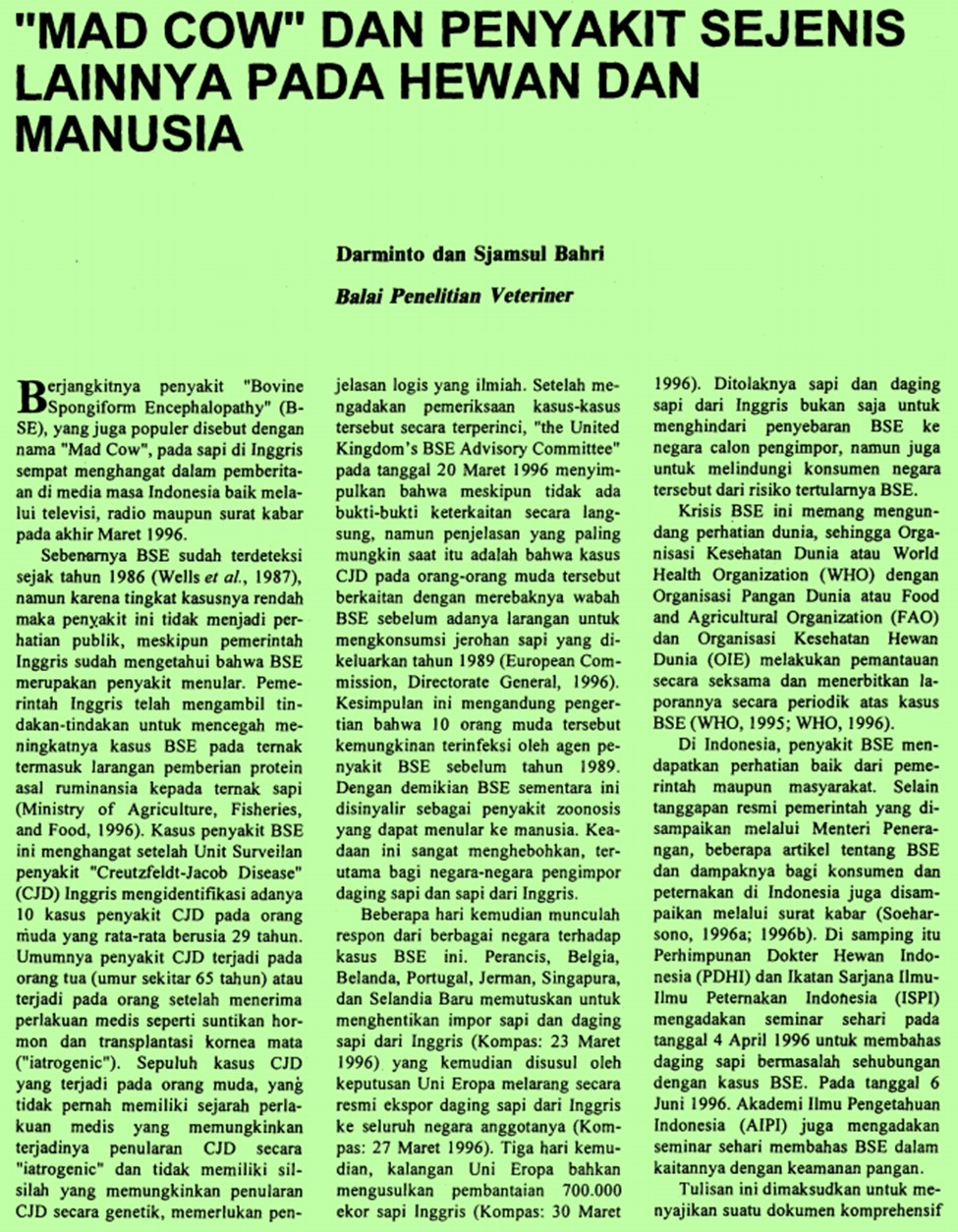 "MAD COW" DAN PENYAKIT SEJENIS LAINNYA PADA HEWAN DAN MANUSIA

Darminto dan Sjamsul Bahri

Balai Penelitian Veteriner

Berjangkitnya penyakit "Bovine Spongiform Encephalopathy" (BSE), yang juga populer disebut dengan nama "Mad Cow", pada sapi di Inggris sempat menghangat dalam pemberitaan di media masa Indonesia baik melalui televisi, radio maupun surat kabar pada akhir Maret 1996.

Sebenarnya BSE sudah terdeteksi sejak tahun 1986 (Wells et al., 1987), namun karena tingkat kasusnya rendah maka penyakit ini tidak menjadi perhatian publik, meskipun pemerintah Inggris sudah mengetahui bahwa BSE merupakan penyakit menular. Pemerintah Inggris telah mengambil tindakan-tindakan untuk mencegah meningkatnya kasus BSE pada ternak termasuk larangan pemberian protein asal ruminansia kepada ternak sapi (Ministry of Agriculture, Fisheries, and Food, 1996). Kasus penyakit BSE ini menghangat setelah Unit Surveilan penyakit "Creutzfeldt-Jacob Disease" (CJD) Inggris mengidentifikasi adanya 10 kasus penyakit CJD pada orang muda yang rata-rata berusia 29 tahun. Umumnya penyakit CJD terjadi pada orang tua (umur sekitar 65 tahun) atau terjadi pada orang setelah menerima perlakuan medis seperti suntikan hormon dan transplantasi kornea mata ("iatrogenic"). Sepuluh kasus CJD yang terjadi pada orang muda, yang tidak pernah memiliki sejarah perlakuan medis yang memungkinkan terjadinya penularan CJD secara "iatrogenic" dan tidak memiliki silsilah yang memungkinkan penularan CJD secara genetik, memerlukan penjelasan logis yang ilmiah. Setelah mengadakan pemeriksaan kasus-kasus tersebut secara terperinci, "the United Kingdom's BSE Advisory Committee" pada tanggal 20 Maret 1996 menyimpulkan bahwa meskipun tidak ada bukti-bukti keterkaitan secara langsung, namun penjelasan yang paling mungkin saat itu adalah bahwa kasus CJD pada orang-orang muda tersebut berkaitan dengan merebaknya wabah BSE sebelum adanya larangan untuk mengkonsumsi jerohan sapi yang dikeluarkan tahun 1989 (European Commission, Directorate General, 1996). Kesimpulan ini mengandung pengertian bahwa 10 orang muda tersebut kemungkinan terinfeksi oleh agen penyakit BSE sebelum tahun 1989. Dengan demikian BSE sementara ini disinyalir sebagai penyakit zoonosis yang dapat menular ke manusia. Keadaan ini sangat menghebohkan, terutama bagi negara-negara pengimpor daging sapi dan sapi dari Inggris.

Beberapa hari kemudian munculah respon dari berbagai negara terhadap kasus BSE ini. Perancis, Belgia, Belanda, Portugal, Jerman, Singapura, dan Selandia Baru memutuskan untuk menghentikan impor sapi dan daging sapi dari Inggris (Kompas: 23 Maret 1996) yang kemudian disusul oleh keputusan Uni Eropa melarang secara resmi ekspor daging sapi dari Inggris ke seluruh negara anggotanya (Kompas: 27 Maret 1996). Tiga hari kemudian, kalangan Uni Eropa bahkan mengusulkan pembantaian 700.000 ekor sapi Inggris (Kompas: 30 Maret 1996). Ditolaknya sapi dan daging sapi dari Inggris bukan saja untuk menghindari penyebaran BSE ke negara calon pengimpor, namun juga untuk melindungi konsumen negara tersebut dari risiko tertularnya BSE.

Krisis BSE ini memang mengundang perhatian dunia, sehingga Organisasi Kesehatan Dunia atau World Health Organization (WHO) dengan Organisasi Pangan Dunia atau Food and Agricultural Organization (FAO) dan Organisasi Kesehatan Hewan Dunia (OIE) melakukan pemantauan secara seksama dan menerbitkan laporannya secara periodik atas kasus BSE (WHO, 1995; WHO, 1996).

Di Indonesia, penyakit BSE mendapatkan perhatian baik dari pemerintah maupun masyarakat. Selain tanggapan resmi pemerintah yang disampaikan melalui Menteri Penerangan, beberapa artikel tentang BSE dan dampaknya bagi konsumen dan peternakan di Indonesia juga disampaikan melalui surat kabar (Soeharsono, 1996a; 1996b). Di samping itu Perhimpunan Dokter Hewan Indonesia (PDHI) dan Ikatan Sarjana Ilmu-Ilmu Peternakan Indonesia (ISPI) mengadakan seminar sehari pada tanggal 4 April 1996 untuk membahas daging sapi bermasalah sehubungan dengan kasus BSE. Pada tanggal 6 Juni 1996. Akademi Ilmu Pengetahuan Indonesia (AIPI) juga mengadakan seminar sehari membahas BSE dalam kaitannya dengan keamanan pangan.

Tulisan ini dimaksudkan untuk menyajikan suatu dokumen komprehensif